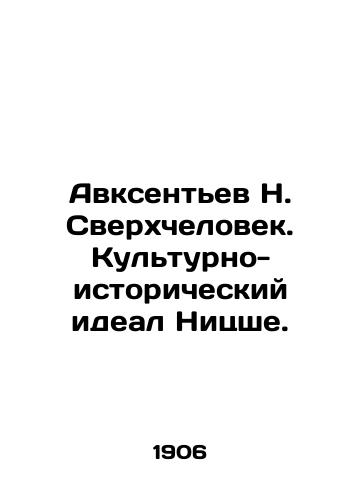 Авксентьев Н. Сверхчеловек. Культурно-исторический идеал Ницше.

1906